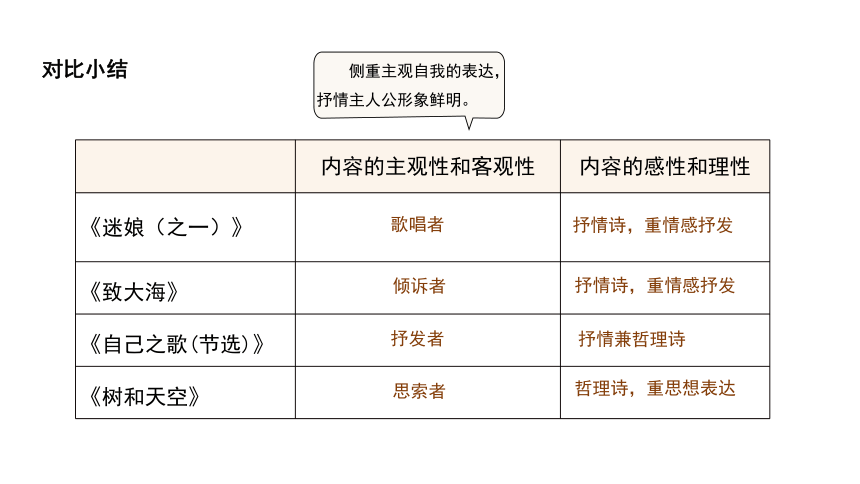 对比小结

侧重主观自我的表达，抒情主人公形象鲜明。

| | 内容的主观性和客观性 | 内容的感性和理性 |
|---|---|---|
| 《迷娘（之一）》 | 歌唱者 | 抒情诗，重情感抒发 |
| 《致大海》 | 倾诉者 | 抒情诗，重情感抒发 |
| 《自己之歌(节选)》 | 抒发者 | 抒情兼哲理诗 |
| 《树和天空》 | 思索者 | 哲理诗，重思想表达 |